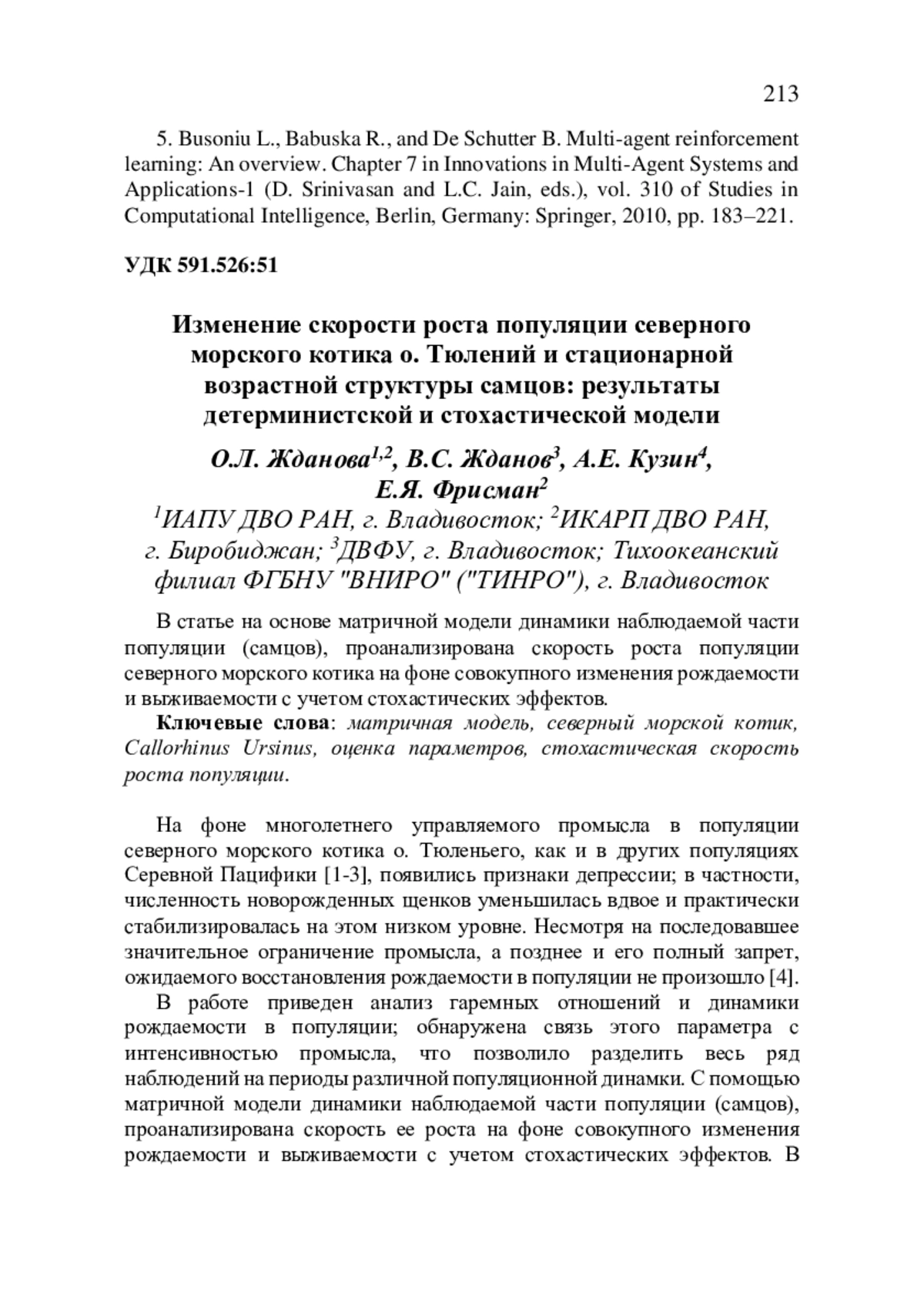 213

5. Busoniu L., Babuska R., and De Schutter B. Multi-agent reinforcement learning: An overview. Chapter 7 in Innovations in Multi-Agent Systems and Applications-1 (D. Srinivasan and L.C. Jain, eds.), vol. 310 of Studies in Computational Intelligence, Berlin, Germany: Springer, 2010, pp. 183–221.

УДК 591.526:51

Изменение скорости роста популяции северного морского котика о. Тюлений и стационарной возрастной структуры самцов: результаты детерминистской и стохастической модели

О.Л. Жданова$^{1,2}$, В.С. Жданов$^{3}$, А.Е. Кузин$^{4}$, Е.Я. Фрисман$^{2}$

$^{1}$ИАПУ ДВО РАН, г. Владивосток; $^{2}$ИКАРП ДВО РАН, г. Биробиджан; $^{3}$ДВФУ, г. Владивосток; Тихоокеанский филиал ФГБНУ "ВНИРО" ("ТИНРО"), г. Владивосток

В статье на основе матричной модели динамики наблюдаемой части популяции (самцов), проанализирована скорость роста популяции северного морского котика на фоне совокупного изменения рождаемости и выживаемости с учетом стохастических эффектов.

Ключевые слова: матричная модель, северный морской котик, Callorhinus Ursinus, оценка параметров, стохастическая скорость роста популяции.

На фоне многолетнего управляемого промысла в популяции северного морского котика о. Тюленьего, как и в других популяциях Серевной Пацифики [1-3], появились признаки депрессии; в частности, численность новорожденных щенков уменьшилась вдвое и практически стабилизировалась на этом низком уровне. Несмотря на последовавшее значительное ограничение промысла, а позднее и его полный запрет, ожидаемого восстановления рождаемости в популяции не произошло [4].

В работе приведен анализ гаремных отношений и динамики рождаемости в популяции; обнаружена связь этого параметра с интенсивностью промысла, что позволило разделить весь ряд наблюдений на периоды различной популяционной динамки. С помощью матричной модели динамики наблюдаемой части популяции (самцов), проанализирована скорость ее роста на фоне совокупного изменения рождаемости и выживаемости с учетом стохастических эффектов. В